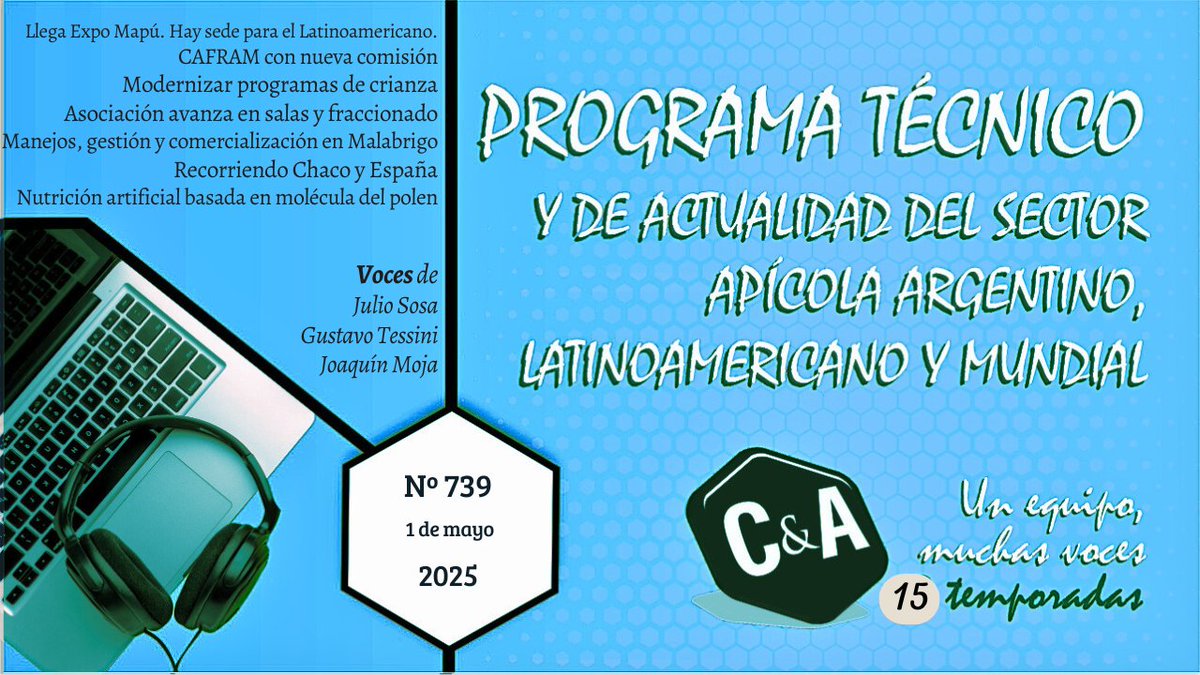 Llega Expo Mapú. Hay sede para el Latinoamericano.
CAFRAM con nueva comisión
Modernizar programas de crianza
Asociación avanza en salas y fraccionado
Manejos, gestión y comercialización en Malabrigo
Recorriendo Chaco y España
Nutrición artificial basada en molécula del polen

Voces de
Julio Sosa
Gustavo Tessini
Joaquín Moja

Nº 739
1 de mayo
2025

PROGRAMA TÉCNICO
Y DE ACTUALIDAD DEL SECTOR
APÍCOLA ARGENTINO,
LATINOAMERICANO Y MUNDIAL

C&A

Un equipo,
muchas voces
15 temporadas